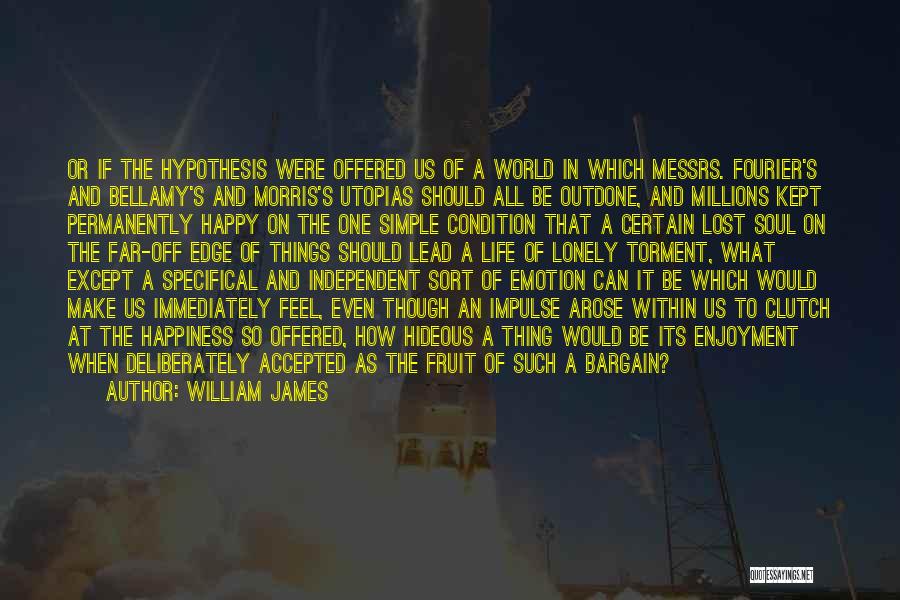 OR IF THE HYPOTHESIS WERE OFFERED US OF A WORLD IN WHICH MESSRS. FOURIER'S AND BELLAMY'S AND MORRIS'S UTOPIAS SHOULD ALL BE OUTDONE, AND MILLIONS KEPT PERMANENTLY HAPPY ON THE ONE SIMPLE CONDITION THAT A CERTAIN LOST SOUL ON THE FAR-OFF EDGE OF THINGS SHOULD LEAD A LIFE OF LONELY TORMENT, WHAT EXCEPT A SPECIFICAL AND INDEPENDENT SORT OF EMOTION CAN IT BE WHICH WOULD MAKE US IMMEDIATELY FEEL, EVEN THOUGH AN IMPULSE AROSE WITHIN US TO CLUTCH AT THE HAPPINESS SO OFFERED, HOW HIDEOUS A THING WOULD BE ITS ENJOYMENT WHEN DELIBERATELY ACCEPTED AS THE FRUIT OF SUCH A BARGAIN?

AUTHOR: WILLIAM JAMES

QUOTESSAYINGS.NET